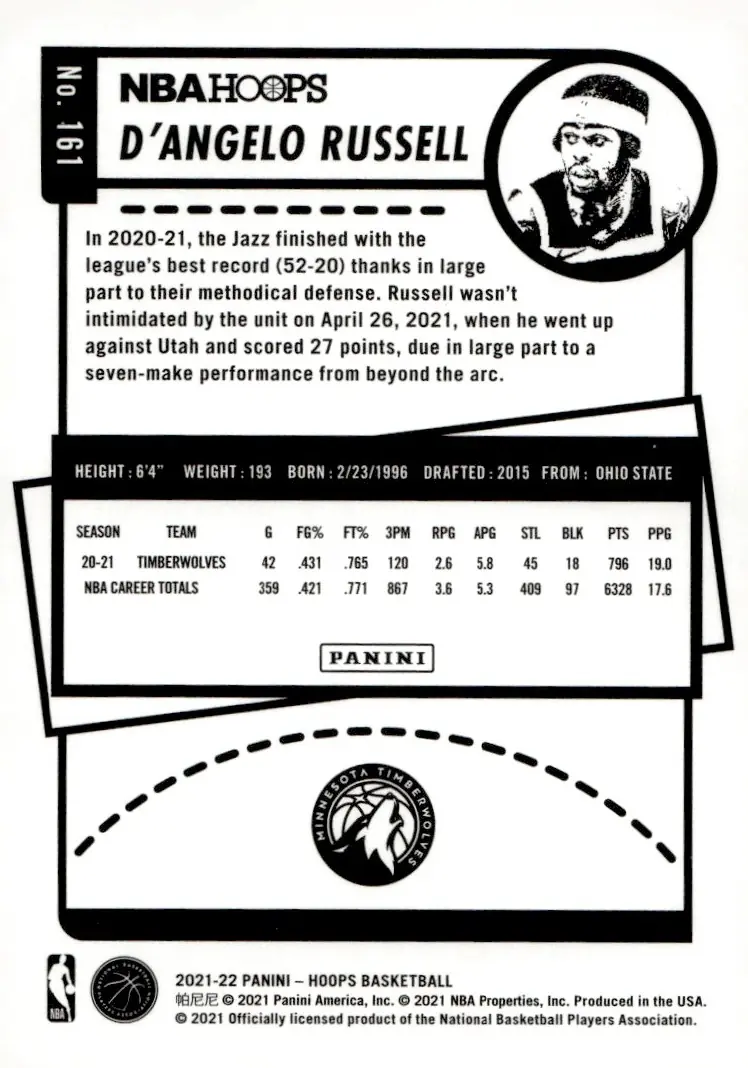 No. 161

NBA HOOPS

D'ANGELO RUSSELL

In 2020-21, the Jazz finished with the league's best record (52-20) thanks in large part to their methodical defense. Russell wasn't intimidated by the unit on April 26, 2021, when he went up against Utah and scored 27 points, due in large part to a seven-make performance from beyond the arc.

HEIGHT : 6'4" WEIGHT : 193 BORN : 2/23/1996 DRAFTED : 2015 FROM : OHIO STATE

| SEASON | TEAM | G | FG% | FT% | 3PM | RPG | APG | STL | BLK | PTS | PPG |
|---|---|---|---|---|---|---|---|---|---|---|---|
| 20-21 | TIMBERWOLVES | 42 | .431 | .765 | 120 | 2.6 | 5.8 | 45 | 18 | 796 | 19.0 |
| NBA CAREER TOTALS | | 359 | .421 | .771 | 867 | 3.6 | 5.3 | 409 | 97 | 6328 | 17.6 |

PANINI

MINNESOTA TIMBERWOLVES

NBA

2021-22 PANINI – HOOPS BASKETBALL
帕尼尼 © 2021 Panini America, Inc. © 2021 NBA Properties, Inc. Produced in the USA.
© 2021 Officially licensed product of the National Basketball Players Association.